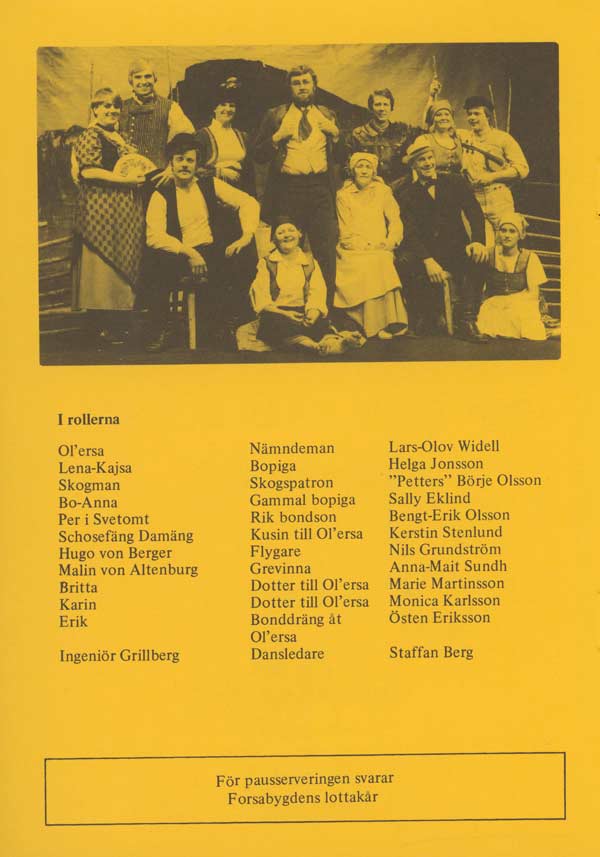 I rollerna

| | | |
|---|---|---|
| Ol'ersa | Nämndeman | Lars-Olov Widell |
| Lena-Kajsa | Bopiga | Helga Jonsson |
| Skogman | Skogspatron | "Petters" Börje Olsson |
| Bo-Anna | Gammal bopiga | Sally Eklind |
| Per i Svetomt | Rik bondson | Bengt-Erik Olsson |
| Schosefäng Damäng | Kusin till Ol'ersa | Kerstin Stenlund |
| Hugo von Berger | Flygare | Nils Grundström |
| Malin von Altenburg | Grevinna | Anna-Mait Sundh |
| Britta | Dotter till Ol'ersa | Marie Martinsson |
| Karin | Dotter till Ol'ersa | Monica Karlsson |
| Erik | Bonddräng åt Ol'ersa | Östen Eriksson |
| Ingeniör Grillberg | Dansledare | Staffan Berg |

För pausserveringen svarar
Forsabygdens lottakår